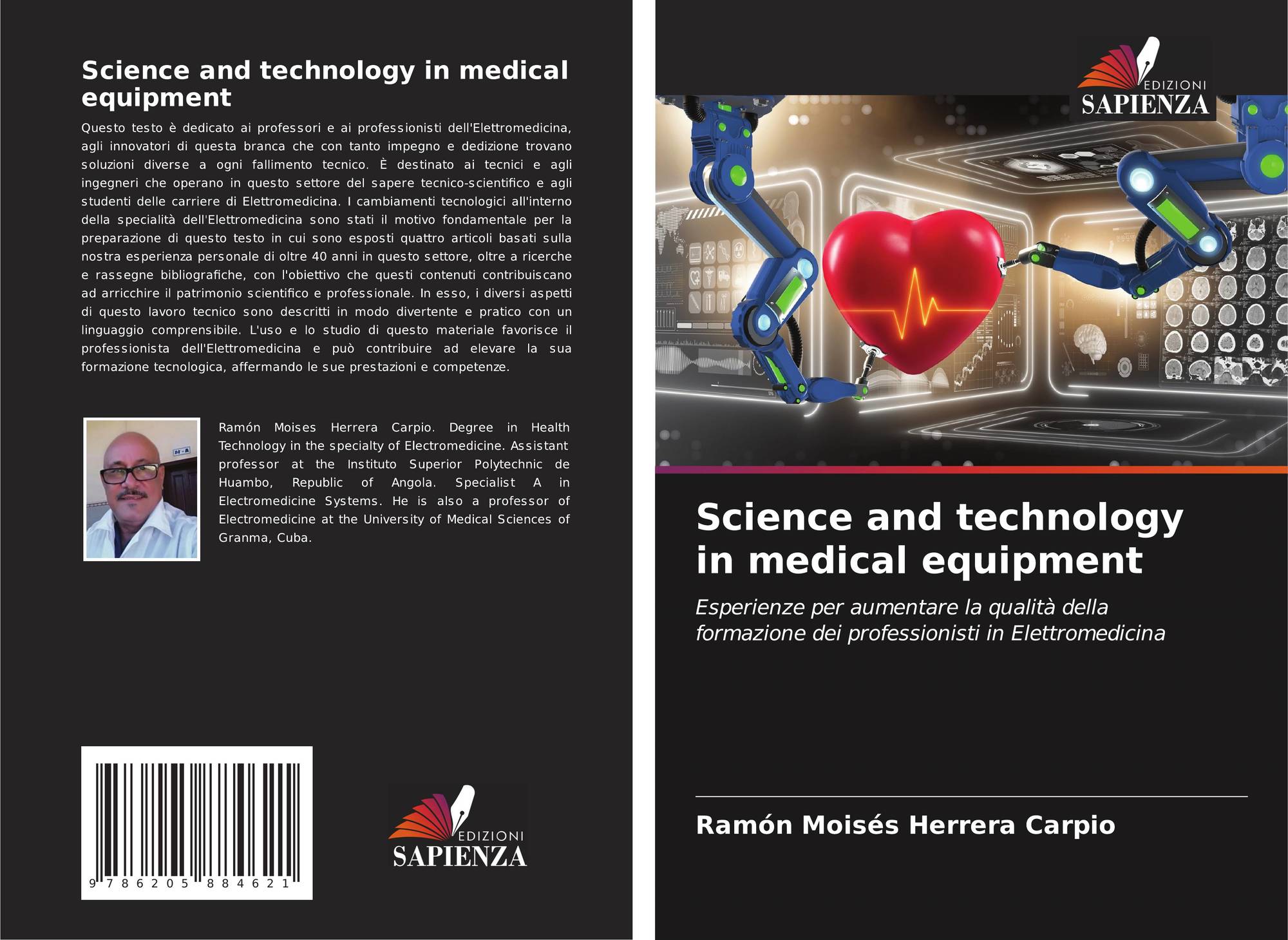 Science and technology in medical equipment

Questo testo è dedicato ai professori e ai professionisti dell'Elettromedicina, agli innovatori di questa branca che con tanto impegno e dedizione trovano soluzioni diverse a ogni fallimento tecnico. È destinato ai tecnici e agli ingegneri che operano in questo settore del sapere tecnico-scientifico e agli studenti delle carriere di Elettromedicina. I cambiamenti tecnologici all'interno della specialità dell'Elettromedicina sono stati il motivo fondamentale per la preparazione di questo testo in cui sono esposti quattro articoli basati sulla nostra esperienza personale di oltre 40 anni in questo settore, oltre a ricerche e rassegne bibliografiche, con l'obiettivo che questi contenuti contribuiscano ad arricchire il patrimonio scientifico e professionale. In esso, i diversi aspetti di questo lavoro tecnico sono descritti in modo divertente e pratico con un linguaggio comprensibile. L'uso e lo studio di questo materiale favorisce il professionista dell'Elettromedicina e può contribuire ad elevare la sua formazione tecnologica, affermando le sue prestazioni e competenze.

Ramón Moises Herrera Carpio. Degree in Health Technology in the specialty of Electromedicine. Assistant professor at the Instituto Superior Polytechnic de Huambo, Republic of Angola. Specialist A in Electromedicine Systems. He is also a professor of Electromedicine at the University of Medical Sciences of Granma, Cuba.

9 786205 884621

EDIZIONI
SAPIENZA

EDIZIONI
SAPIENZA

Science and technology in medical equipment

Esperienze per aumentare la qualità della formazione dei professionisti in Elettromedicina

Ramón Moisés Herrera Carpio